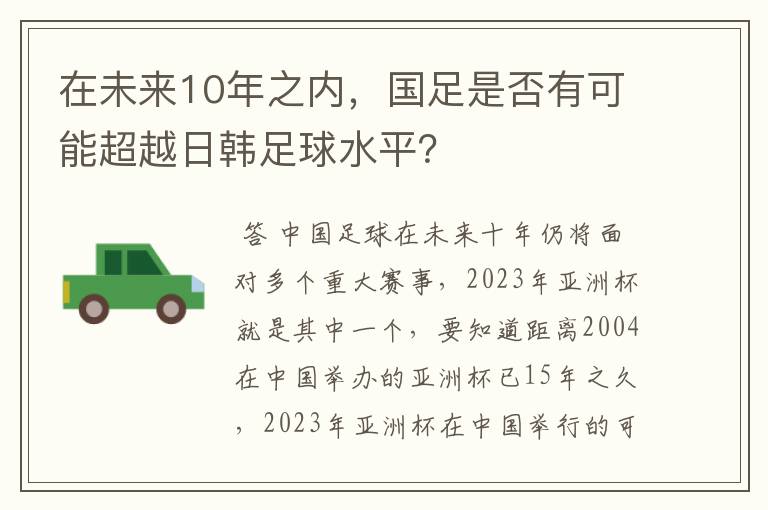 在未来10年之内，国足是否有可能超越日韩足球水平?

答 中国足球在未来十年仍将面对多个重大赛事，2023年亚洲杯就是其中一个，要知道距离2004在中国举办的亚洲杯已15年之久，2023年亚洲杯在中国举行的可